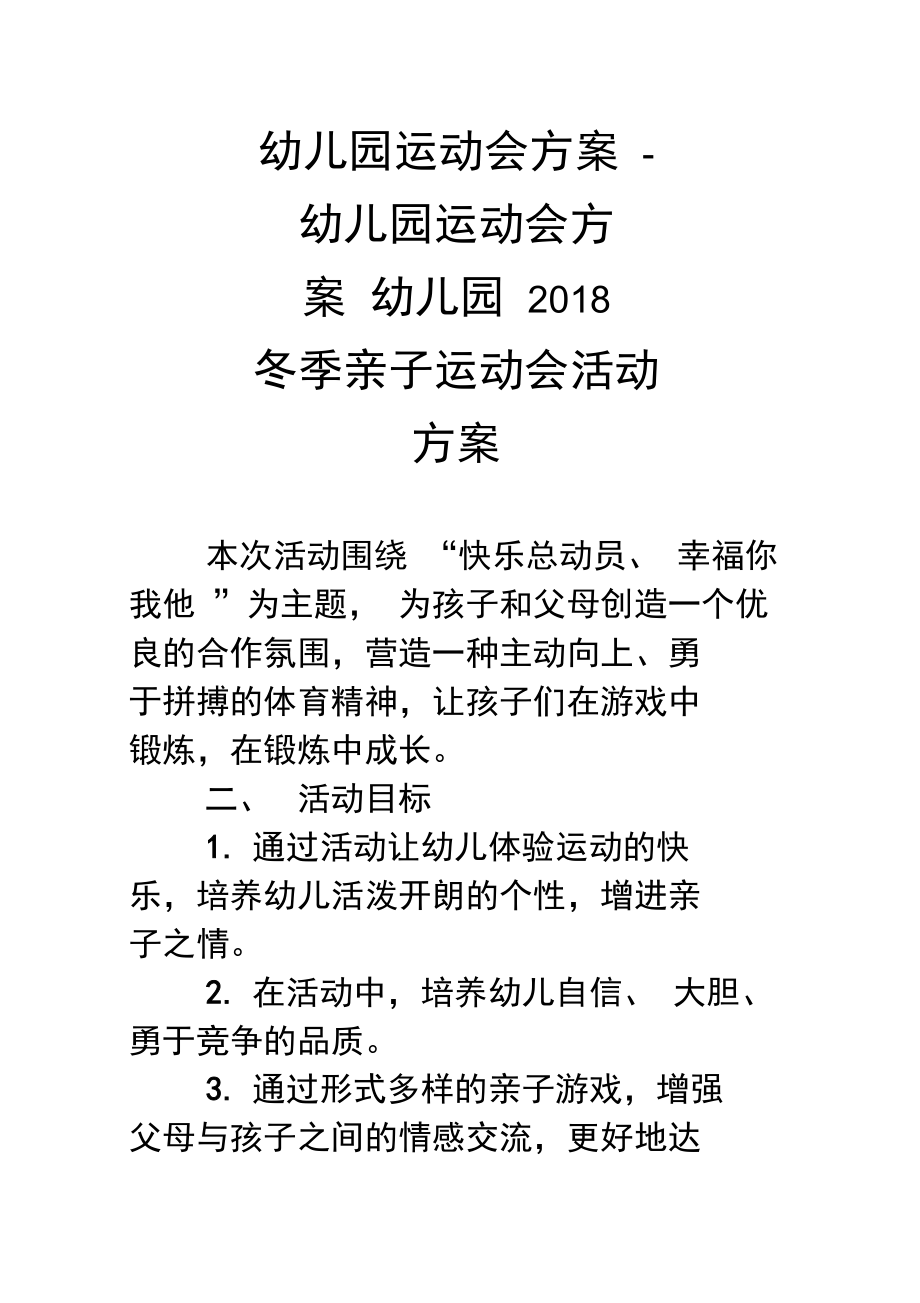 幼儿园运动会方案 - 幼儿园运动会方案 幼儿园 2018 冬季亲子运动会活动方案

本次活动围绕 “快乐总动员、 幸福你我他 ”为主题， 为孩子和父母创造一个优良的合作氛围，营造一种主动向上、勇于拼搏的体育精神，让孩子们在游戏中锻炼，在锻炼中成长。

二、 活动目标

1. 通过活动让幼儿体验运动的快乐，培养幼儿活泼开朗的个性，增进亲子之情。

2. 在活动中，培养幼儿自信、 大胆、勇于竞争的品质。

3. 通过形式多样的亲子游戏，增强父母与孩子之间的情感交流，更好地达